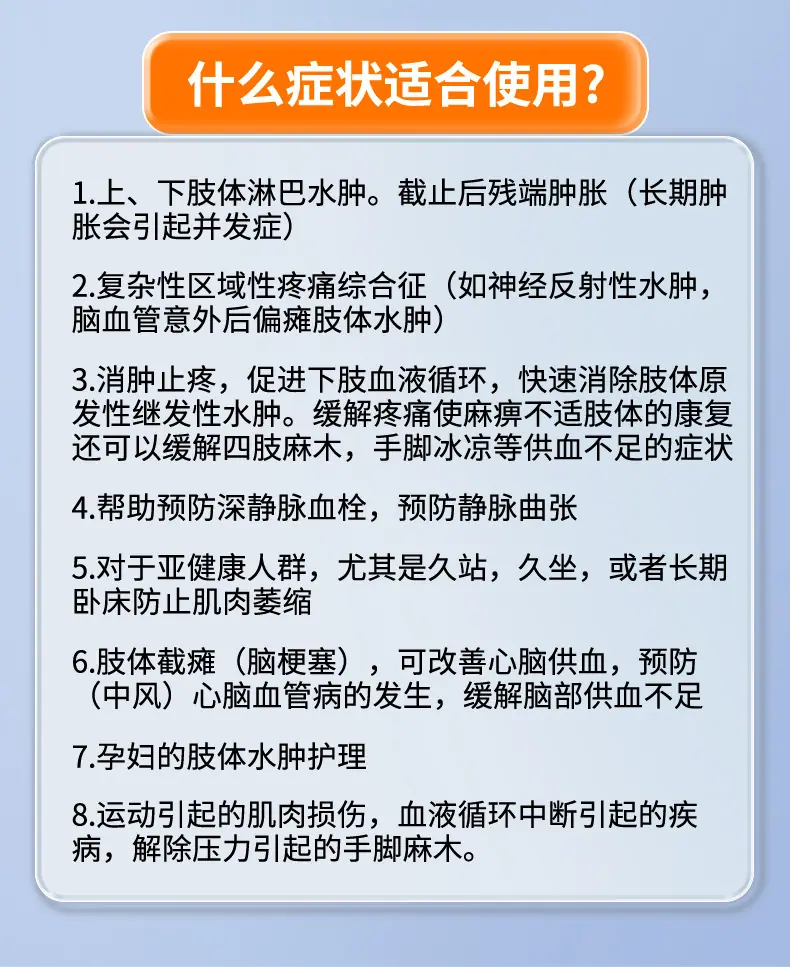 什么症状适合使用?

1.上、下肢体淋巴水肿。截止后残端肿胀（长期肿胀会引起并发症）

2.复杂性区域性疼痛综合征（如神经反射性水肿，脑血管意外后偏瘫肢体水肿）

3.消肿止疼，促进下肢血液循环，快速消除肢体原发性继发性水肿。缓解疼痛使麻痹不适肢体的康复还可以缓解四肢麻木，手脚冰凉等供血不足的症状

4.帮助预防深静脉血栓，预防静脉曲张

5.对于亚健康人群，尤其是久站，久坐，或者长期卧床防止肌肉萎缩

6.肢体截瘫（脑梗塞），可改善心脑供血，预防（中风）心脑血管病的发生，缓解脑部供血不足

7.孕妇的肢体水肿护理

8.运动引起的肌肉损伤，血液循环中断引起的疾病，解除压力引起的手脚麻木。